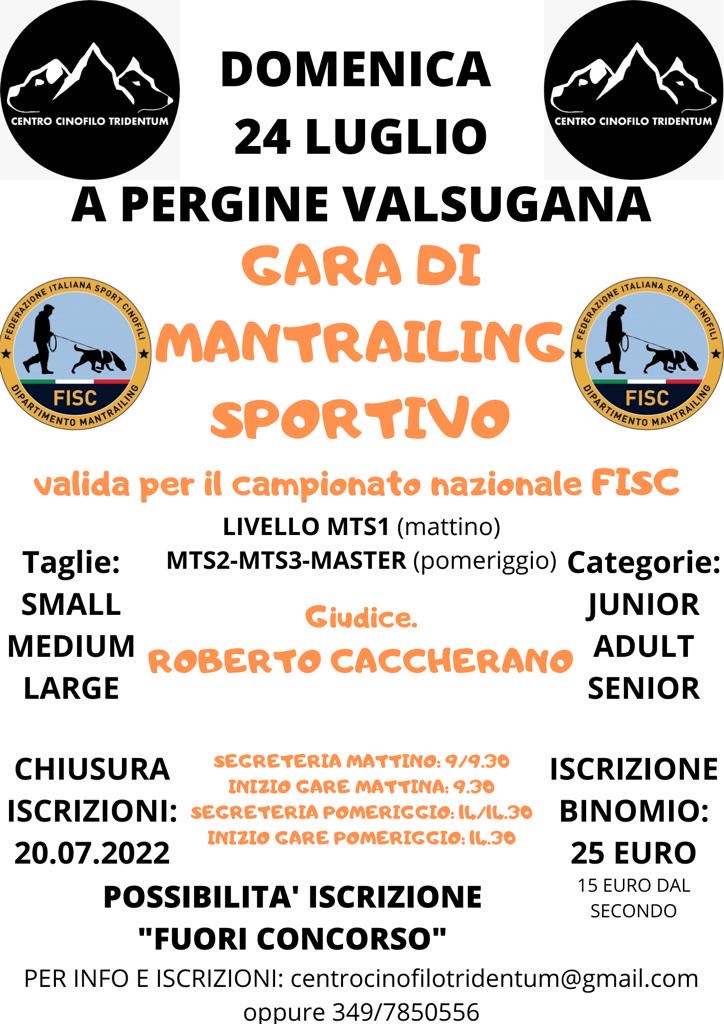 CENTRO CINOFILO TRIDENTUM

DOMENICA
24 LUGLIO

CENTRO CINOFILO TRIDENTUM

A PERGINE VALSUGANA

FEDERAZIONE ITALIANA SPORT CINOFILI
FISC
DIPARTIMENTO MANTRAILING

GARA DI
MANTRAILING
SPORTIVO

FEDERAZIONE ITALIANA SPORT CINOFILI
FISC
DIPARTIMENTO MANTRAILING

valida per il campionato nazionale FISC

LIVELLO MTS1 (mattino)
MTS2-MTS3-MASTER (pomeriggio)

Taglie:
SMALL
MEDIUM
LARGE

Giudice.
ROBERTO CACCHERANO

Categorie:
JUNIOR
ADULT
SENIOR

CHIUSURA
ISCRIZIONI:
20.07.2022

SEGRETERIA MATTINO: 9/9.30
INIZIO GARE MATTINA: 9.30
SEGRETERIA POMERIGGIO: 14/14.30
INIZIO GARE POMERIGGIO: 14.30

ISCRIZIONE
BINOMIO:
25 EURO
15 EURO DAL
SECONDO

POSSIBILITA' ISCRIZIONE
"FUORI CONCORSO"

PER INFO E ISCRIZIONI: centrocinofilotridentum@gmail.com
oppure 349/7850556